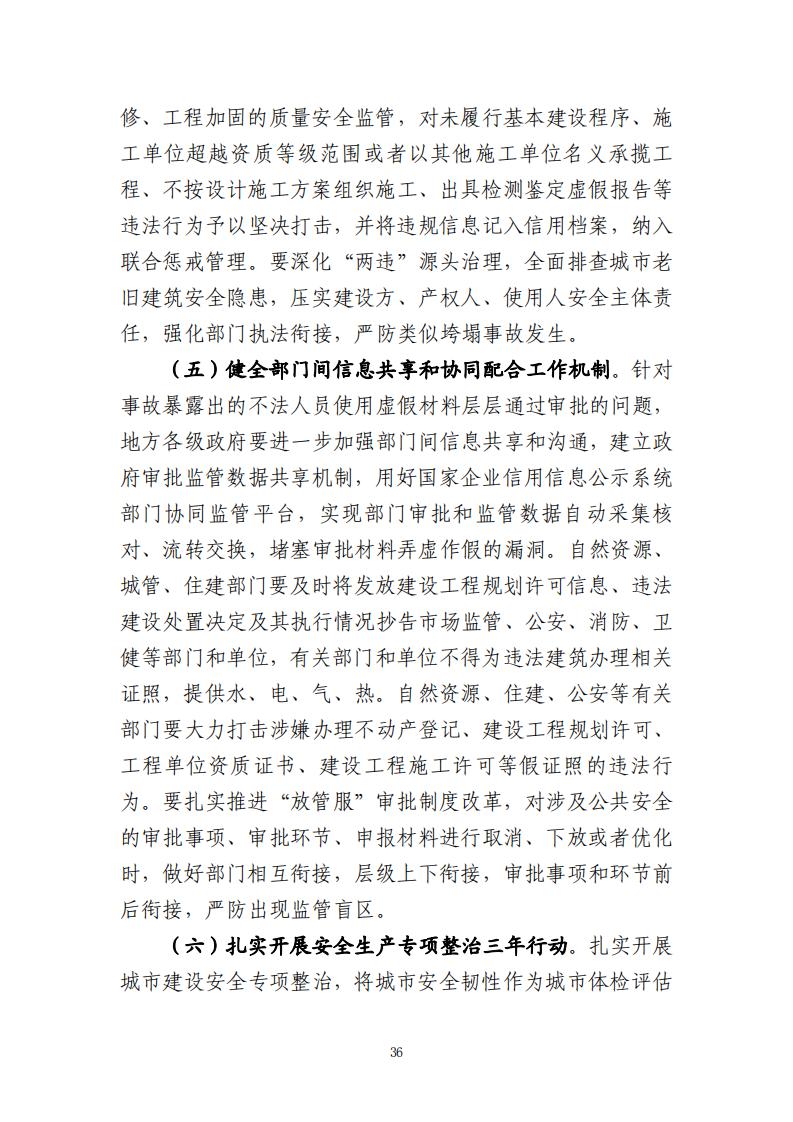 修、工程加固的质量安全监管，对未履行基本建设程序、施工单位超越资质等级范围或者以其他施工单位名义承揽工程、不按设计施工方案组织施工、出具检测鉴定虚假报告等违法行为予以坚决打击，并将违规信息记入信用档案，纳入联合惩戒管理。要深化“两违”源头治理，全面排查城市老旧建筑安全隐患，压实建设方、产权人、使用人安全主体责任，强化部门执法衔接，严防类似垮塌事故发生。

（五）健全部门间信息共享和协同配合工作机制。针对事故暴露出的不法人员使用虚假材料层层通过审批的问题，地方各级政府要进一步加强部门间信息共享和沟通，建立政府审批监管数据共享机制，用好国家企业信用信息公示系统部门协同监管平台，实现部门审批和监管数据自动采集核对、流转交换，堵塞审批材料弄虚作假的漏洞。自然资源、城管、住建部门要及时将发放建设工程规划许可信息、违法建设处置决定及其执行情况抄告市场监管、公安、消防、卫健等部门和单位，有关部门和单位不得为违法建筑办理相关证照，提供水、电、气、热。自然资源、住建、公安等有关部门要大力打击涉嫌办理不动产登记、建设工程规划许可、工程单位资质证书、建设工程施工许可等假证照的违法行为。要扎实推进“放管服”审批制度改革，对涉及公共安全的审批事项、审批环节、申报材料进行取消、下放或者优化时，做好部门相互衔接，层级上下衔接，审批事项和环节前后衔接，严防出现监管盲区。

（六）扎实开展安全生产专项整治三年行动。扎实开展城市建设安全专项整治，将城市安全韧性作为城市体检评估

36